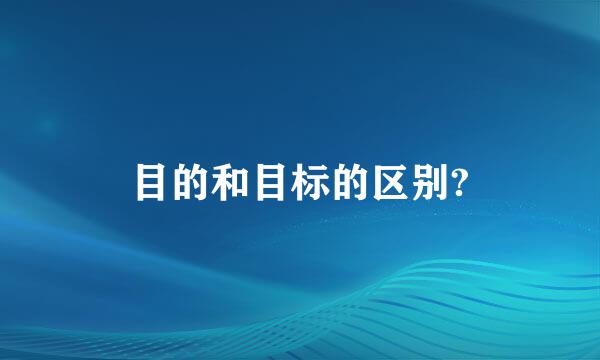 目的和目标的区别?